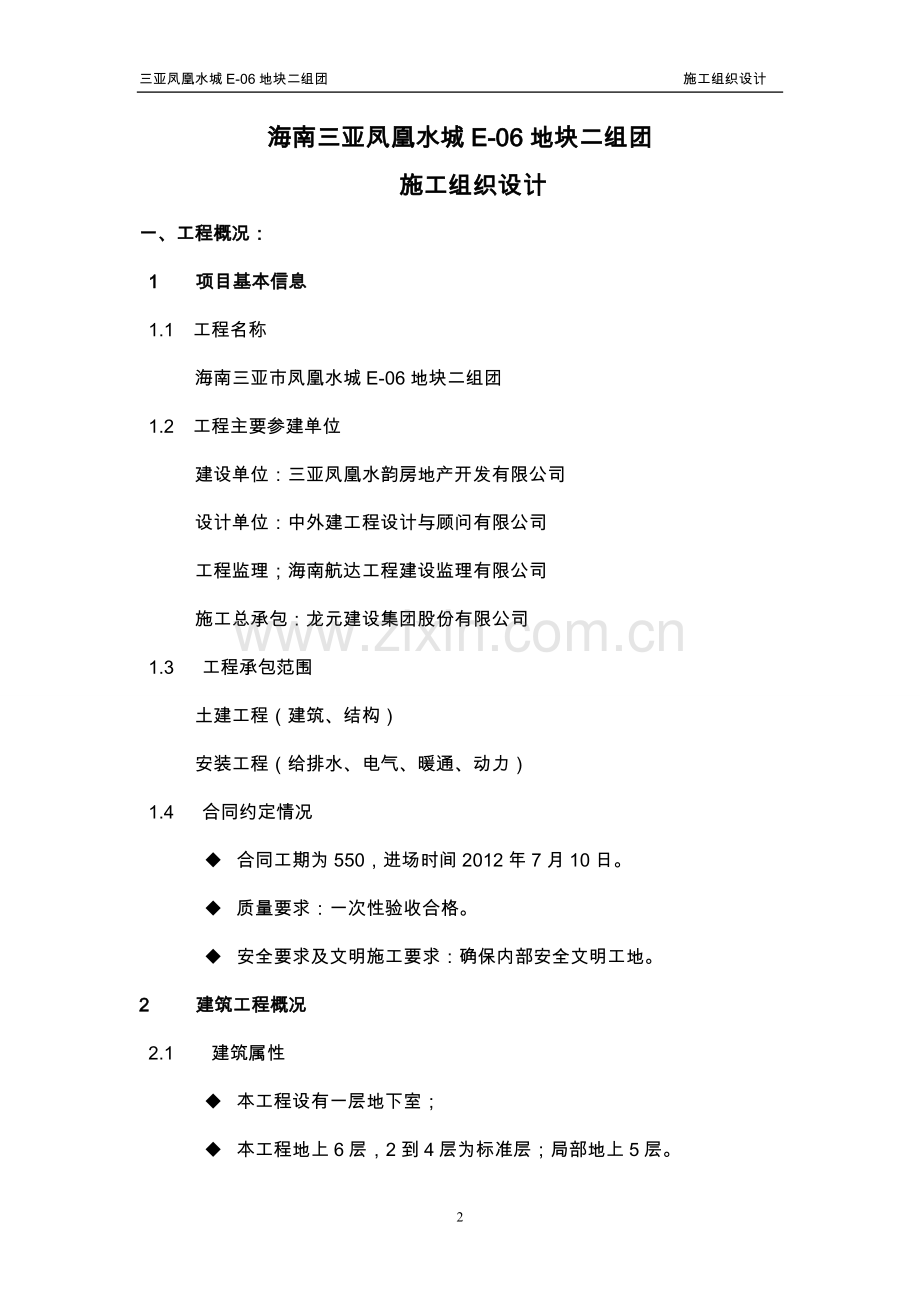 三亚凤凰水城 E-06 地块二组团　　施工组织设计

海南三亚凤凰水城 E-06 地块二组团

施工组织设计

一、工程概况：

1　项目基本信息

1.1　工程名称

海南三亚市凤凰水城 E-06 地块二组团

1.2　工程主要参建单位

建设单位：三亚凤凰水韵房地产开发有限公司

设计单位：中外建工程设计与顾问有限公司

工程监理；海南航达工程建设监理有限公司

施工总承包：龙元建设集团股份有限公司

www.zixin.com.cn

1.3　工程承包范围

土建工程（建筑、结构）

安装工程（给排水、电气、暖通、动力）

1.4　合同约定情况

◆ 合同工期为 550，进场时间 2012 年 7 月 10 日。

◆ 质量要求：一次性验收合格。

◆ 安全要求及文明施工要求：确保内部安全文明工地。

2　建筑工程概况

2.1　建筑属性

◆ 本工程设有一层地下室；

◆ 本工程地上 6 层，2 到 4 层为标准层；局部地上 5 层。

2